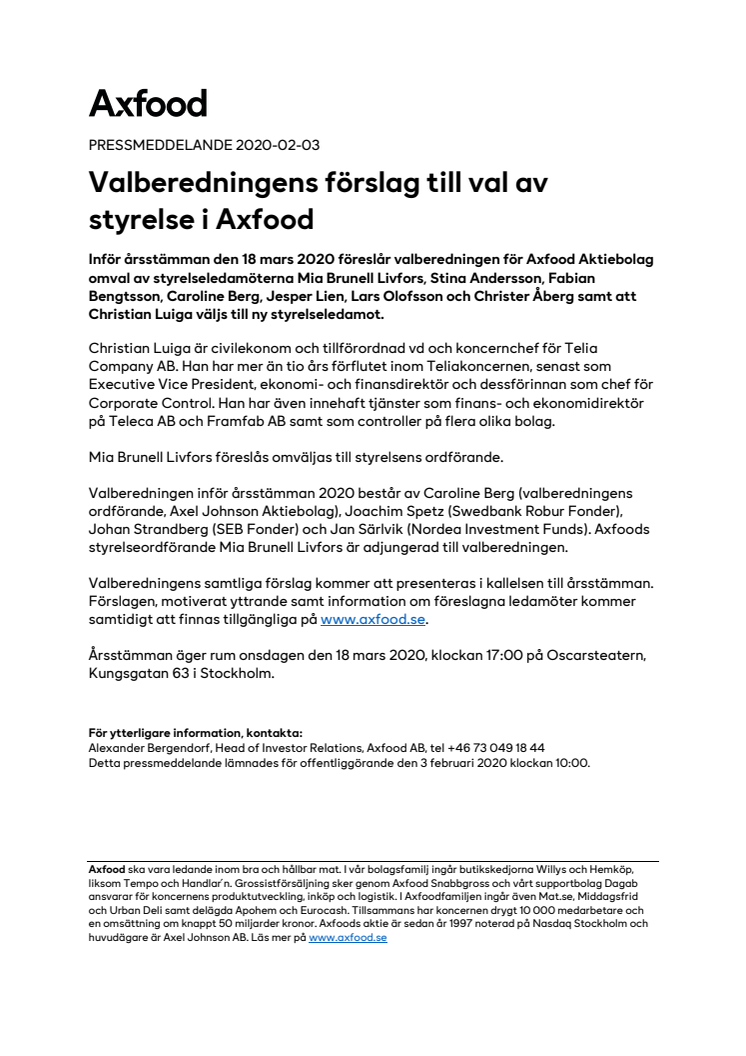 Axfood

PRESSMEDDELANDE 2020-02-03

Valberedningens förslag till val av styrelse i Axfood

Inför årsstämman den 18 mars 2020 föreslår valberedningen för Axfood Aktiebolag omval av styrelseledamöterna Mia Brunell Livfors, Stina Andersson, Fabian Bengtsson, Caroline Berg, Jesper Lien, Lars Olofsson och Christer Åberg samt att Christian Luiga väljs till ny styrelseledamot.

Christian Luiga är civilekonom och tillförordnad vd och koncernchef för Telia Company AB. Han har mer än tio års förflutet inom Teliakoncernen, senast som Executive Vice President, ekonomi- och finansdirektör och dessförinnan som chef för Corporate Control. Han har även innehaft tjänster som finans- och ekonomidirektör på Teleca AB och Framfab AB samt som controller på flera olika bolag.

Mia Brunell Livfors föreslås omväljas till styrelsens ordförande.

Valberedningen inför årsstämman 2020 består av Caroline Berg (valberedningens ordförande, Axel Johnson Aktiebolag), Joachim Spetz (Swedbank Robur Fonder), Johan Strandberg (SEB Fonder) och Jan Särlvik (Nordea Investment Funds). Axfoods styrelseordförande Mia Brunell Livfors är adjungerad till valberedningen.

Valberedningens samtliga förslag kommer att presenteras i kallelsen till årsstämman. Förslagen, motiverat yttrande samt information om föreslagna ledamöter kommer samtidigt att finnas tillgängliga på www.axfood.se.

Årsstämman äger rum onsdagen den 18 mars 2020, klockan 17:00 på Oscarsteatern, Kungsgatan 63 i Stockholm.

För ytterligare information, kontakta:
Alexander Bergendorf, Head of Investor Relations, Axfood AB, tel +46 73 049 18 44
Detta pressmeddelande lämnades för offentliggörande den 3 februari 2020 klockan 10:00.

Axfood ska vara ledande inom bra och hållbar mat. I vår bolagsfamilj ingår butikskedjorna Willys och Hemköp, liksom Tempo och Handlar'n. Grossistförsäljning sker genom Axfood Snabbgross och vårt supportbolag Dagab ansvarar för koncernens produktutveckling, inköp och logistik. I Axfoodfamiljen ingår även Mat.se, Middagsfrid och Urban Deli samt delägda Apohem och Eurocash. Tillsammans har koncernen drygt 10 000 medarbetare och en omsättning om knappt 50 miljarder kronor. Axfoods aktie är sedan år 1997 noterad på Nasdaq Stockholm och huvudägare är Axel Johnson AB. Läs mer på www.axfood.se